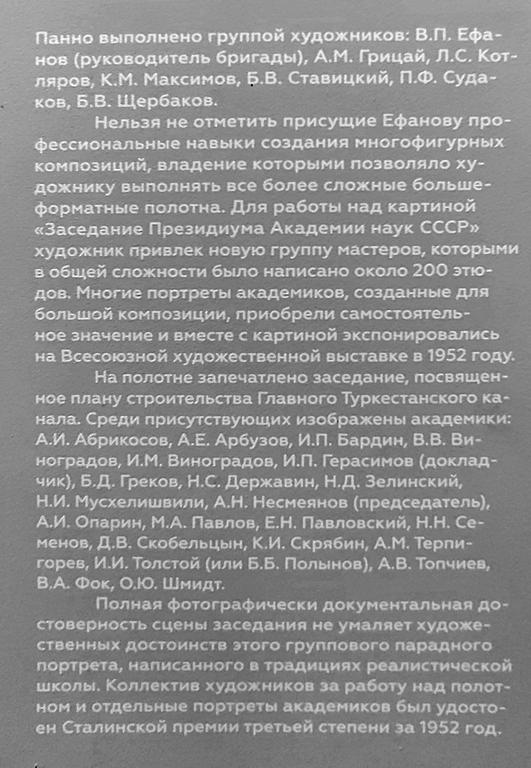 Панно выполнено группой художников: В.П. Ефанов (руководитель бригады), А.М. Грицай, Л.С. Котляров, К.М. Максимов, Б.В. Ставицкий, П.Ф. Судаков, Б.В. Щербаков.

Нельзя не отметить присущие Ефанову профессиональные навыки создания многофигурных композиций, владение которыми позволяло художнику выполнять все более сложные большеформатные полотна. Для работы над картиной «Заседание Президиума Академии наук СССР» художник привлек новую группу мастеров, которыми в общей сложности было написано около 200 этюдов. Многие портреты академиков, созданные для большой композиции, приобрели самостоятельное значение и вместе с картиной экспонировались на Всесоюзной художественной выставке в 1952 году.

На полотне запечатлено заседание, посвященное плану строительства Главного Туркестанского канала. Среди присутствующих изображены академики: А.И. Абрикосов, А.Е. Арбузов, И.П. Бардин, В.В. Виноградов, И.М. Виноградов, И.П. Герасимов (докладчик), Б.Д. Греков, Н.С. Державин, Н.Д. Зелинский, Н.И. Мусхелишвили, А.Н. Несмеянов (председатель), А.И. Опарин, М.А. Павлов, Е.Н. Павловский, Н.Н. Семенов, Д.В. Скобельцын, К.И. Скрябин, А.М. Терпигорев, И.И. Толстой (или Б.Б. Полынов), А.В. Топчиев, В.А. Фок, О.Ю. Шмидт.

Полная фотографически документальная достоверность сцены заседания не умаляет художественных достоинств этого группового парадного портрета, написанного в традициях реалистической школы. Коллектив художников за работу над полотном и отдельные портреты академиков был удостоен Сталинской премии третьей степени за 1952 год.